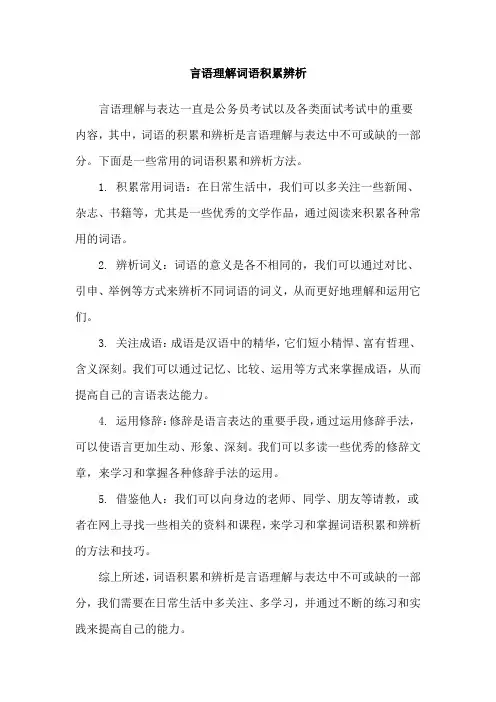 言语理解词语积累辨析

言语理解与表达一直是公务员考试以及各类面试考试中的重要内容，其中，词语的积累和辨析是言语理解与表达中不可或缺的一部分。下面是一些常用的词语积累和辨析方法。

1. 积累常用词语：在日常生活中，我们可以多关注一些新闻、杂志、书籍等，尤其是一些优秀的文学作品，通过阅读来积累各种常用的词语。

2. 辨析词义：词语的意义是各不相同的，我们可以通过对比、引申、举例等方式来辨析不同词语的词义，从而更好地理解和运用它们。

3. 关注成语：成语是汉语中的精华，它们短小精悍、富有哲理、含义深刻。我们可以通过记忆、比较、运用等方式来掌握成语，从而提高自己的言语表达能力。

4. 运用修辞：修辞是语言表达的重要手段，通过运用修辞手法，可以使语言更加生动、形象、深刻。我们可以多读一些优秀的修辞文章，来学习和掌握各种修辞手法的运用。

5. 借鉴他人：我们可以向身边的老师、同学、朋友等请教，或者在网上寻找一些相关的资料和课程，来学习和掌握词语积累和辨析的方法和技巧。

综上所述，词语积累和辨析是言语理解与表达中不可或缺的一部分，我们需要在日常生活中多关注、多学习，并通过不断的练习和实践来提高自己的能力。